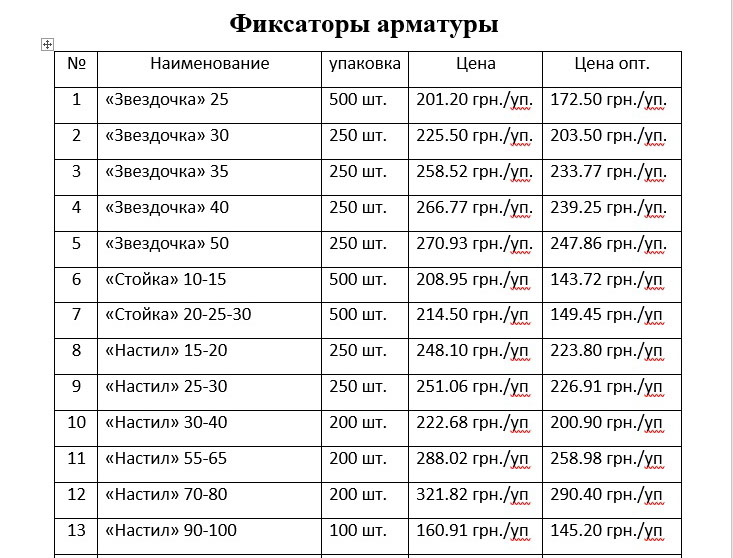 Фиксаторы арматуры

| № | Наименование | упаковка | Цена | Цена опт. |
|---|---|---|---|---|
| 1 | «Звездочка» 25 | 500 шт. | 201.20 грн./уп. | 172.50 грн./уп. |
| 2 | «Звездочка» 30 | 250 шт. | 225.50 грн./уп. | 203.50 грн./уп. |
| 3 | «Звездочка» 35 | 250 шт. | 258.52 грн./уп. | 233.77 грн./уп. |
| 4 | «Звездочка» 40 | 250 шт. | 266.77 грн./уп. | 239.25 грн./уп. |
| 5 | «Звездочка» 50 | 250 шт. | 270.93 грн./уп. | 247.86 грн./уп. |
| 6 | «Стойка» 10-15 | 500 шт. | 208.95 грн./уп | 143.72 грн./уп |
| 7 | «Стойка» 20-25-30 | 500 шт. | 214.50 грн./уп | 149.45 грн./уп |
| 8 | «Настил» 15-20 | 250 шт. | 248.10 грн./уп | 223.80 грн./уп |
| 9 | «Настил» 25-30 | 250 шт. | 251.06 грн./уп | 226.91 грн./уп |
| 10 | «Настил» 30-40 | 200 шт. | 222.68 грн./уп | 200.90 грн./уп |
| 11 | «Настил» 55-65 | 200 шт. | 288.02 грн./уп | 258.98 грн./уп |
| 12 | «Настил» 70-80 | 200 шт. | 321.82 грн./уп | 290.40 грн./уп |
| 13 | «Настил» 90-100 | 100 шт. | 160.91 грн./уп | 145.20 грн./уп |